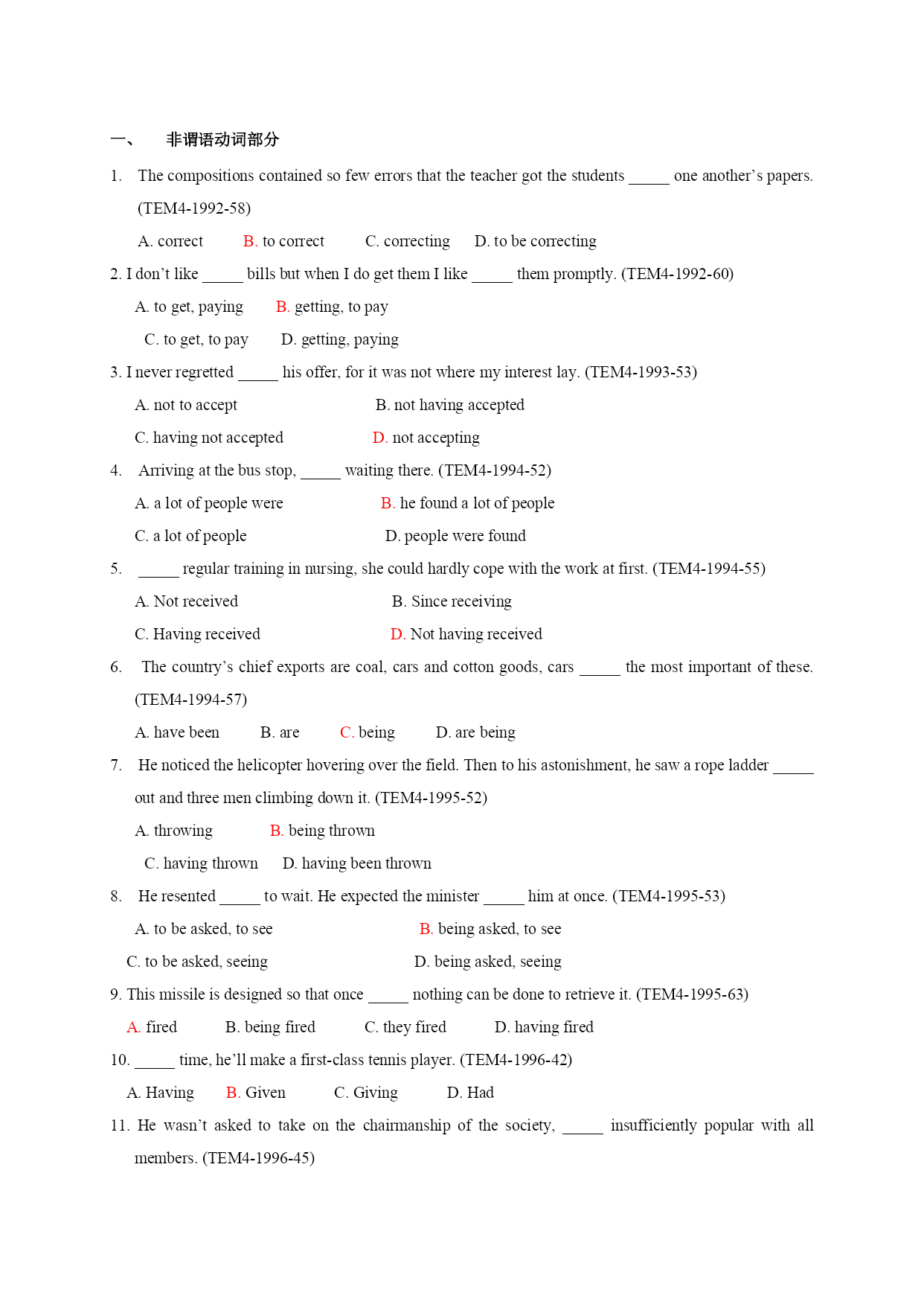 一、 非谓语动词部分

1. The compositions contained so few errors that the teacher got the students _____ one another's papers. (TEM4-1992-58)

A. correct B. to correct C. correcting D. to be correcting

2. I don't like _____ bills but when I do get them I like _____ them promptly. (TEM4-1992-60)

A. to get, paying B. getting, to pay

C. to get, to pay D. getting, paying

3. I never regretted _____ his offer, for it was not where my interest lay. (TEM4-1993-53)

A. not to accept B. not having accepted

C. having not accepted D. not accepting

4. Arriving at the bus stop, _____ waiting there. (TEM4-1994-52)

A. a lot of people were B. he found a lot of people

C. a lot of people D. people were found

5. _____ regular training in nursing, she could hardly cope with the work at first. (TEM4-1994-55)

A. Not received B. Since receiving

C. Having received D. Not having received

6. The country's chief exports are coal, cars and cotton goods, cars _____ the most important of these. (TEM4-1994-57)

A. have been B. are C. being D. are being

7. He noticed the helicopter hovering over the field. Then to his astonishment, he saw a rope ladder _____ out and three men climbing down it. (TEM4-1995-52)

A. throwing B. being thrown

C. having thrown D. having been thrown

8. He resented _____ to wait. He expected the minister _____ him at once. (TEM4-1995-53)

A. to be asked, to see B. being asked, to see

C. to be asked, seeing D. being asked, seeing

9. This missile is designed so that once _____ nothing can be done to retrieve it. (TEM4-1995-63)

A. fired B. being fired C. they fired D. having fired

10. _____ time, he'll make a first-class tennis player. (TEM4-1996-42)

A. Having B. Given C. Giving D. Had

11. He wasn't asked to take on the chairmanship of the society, _____ insufficiently popular with all members. (TEM4-1996-45)